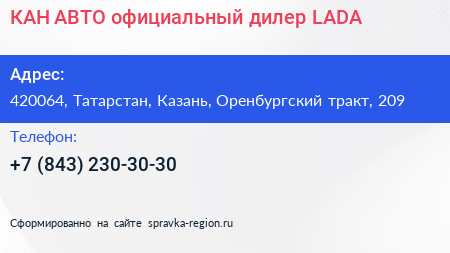 КАН АВТО официальный дилер LADA

Адрес:

420064, Татарстан, Казань, Оренбургский тракт, 209

Телефон:

+7 (843) 230-30-30

Сформированно на сайте spravka-region.ru